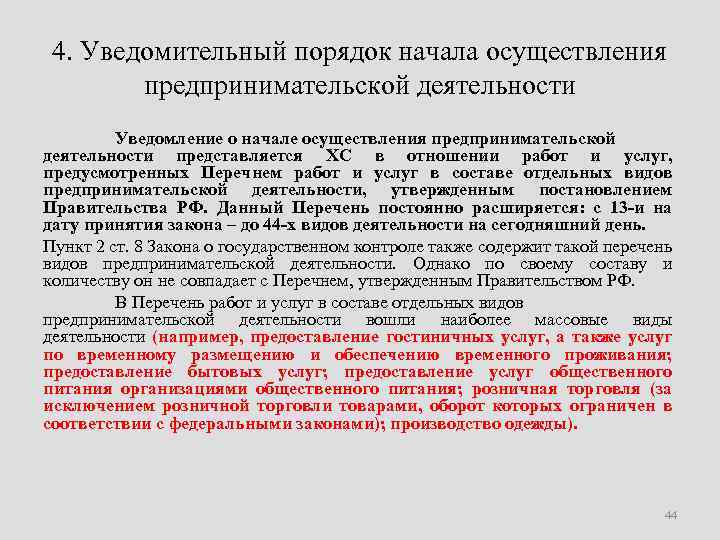 4. Уведомительный порядок начала осуществления предпринимательской деятельности

Уведомление о начале осуществления предпринимательской деятельности представляется ХС в отношении работ и услуг, предусмотренных Перечнем работ и услуг в составе отдельных видов предпринимательской деятельности, утвержденным постановлением Правительства РФ. Данный Перечень постоянно расширяется: с 13-и на дату принятия закона – до 44-х видов деятельности на сегодняшний день.

Пункт 2 ст. 8 Закона о государственном контроле также содержит такой перечень видов предпринимательской деятельности. Однако по своему составу и количеству он не совпадает с Перечнем, утвержденным Правительством РФ.

В Перечень работ и услуг в составе отдельных видов предпринимательской деятельности вошли наиболее массовые виды деятельности (например, предоставление гостиничных услуг, а также услуг по временному размещению и обеспечению временного проживания; предоставление бытовых услуг; предоставление услуг общественного питания организациями общественного питания; розничная торговля (за исключением розничной торговли товарами, оборот которых ограничен в соответствии с федеральными законами); производство одежды).

44